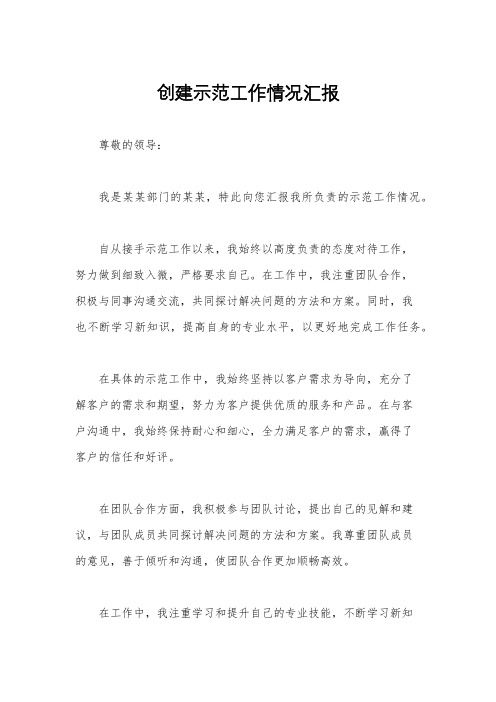 创建示范工作情况汇报

尊敬的领导：

我是某某部门的某某，特此向您汇报我所负责的示范工作情况。

自从接手示范工作以来，我始终以高度负责的态度对待工作，努力做到细致入微，严格要求自己。在工作中，我注重团队合作，积极与同事沟通交流，共同探讨解决问题的方法和方案。同时，我也不断学习新知识，提高自身的专业水平，以更好地完成工作任务。

在具体的示范工作中，我始终坚持以客户需求为导向，充分了解客户的需求和期望，努力为客户提供优质的服务和产品。在与客户沟通中，我始终保持耐心和细心，全力满足客户的需求，赢得了客户的信任和好评。

在团队合作方面，我积极参与团队讨论，提出自己的见解和建议，与团队成员共同探讨解决问题的方法和方案。我尊重团队成员的意见，善于倾听和沟通，使团队合作更加顺畅高效。

在工作中，我注重学习和提升自己的专业技能，不断学习新知